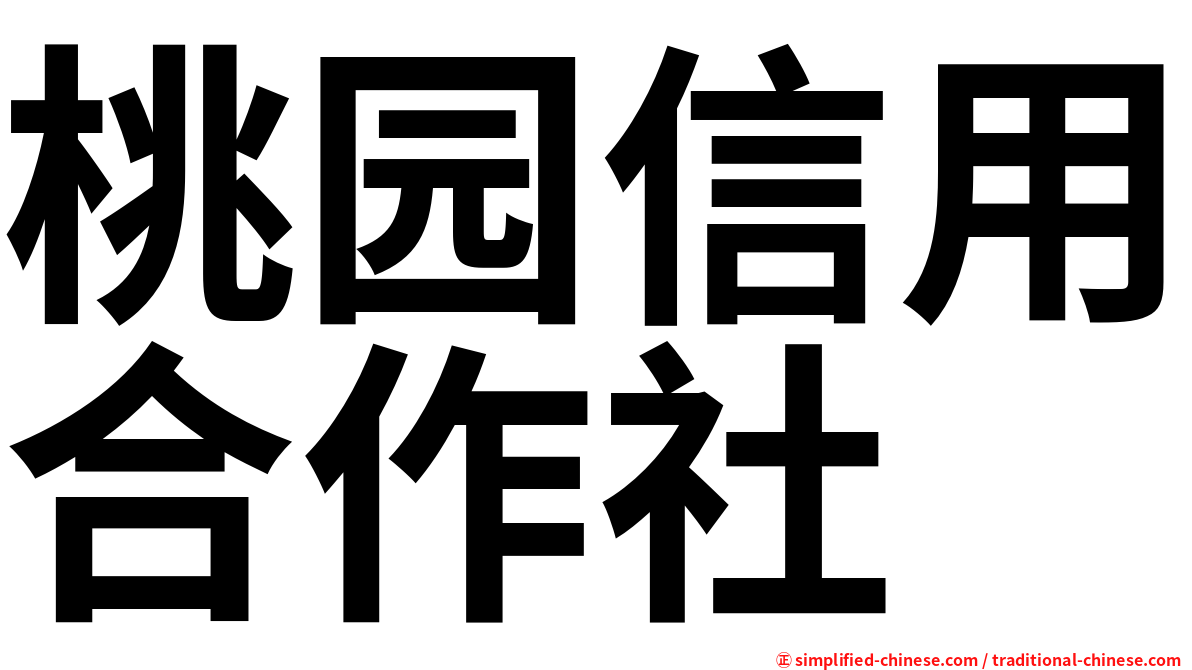 桃园信用合作社

㊣ simplified-chinese.com / traditional-chinese.com